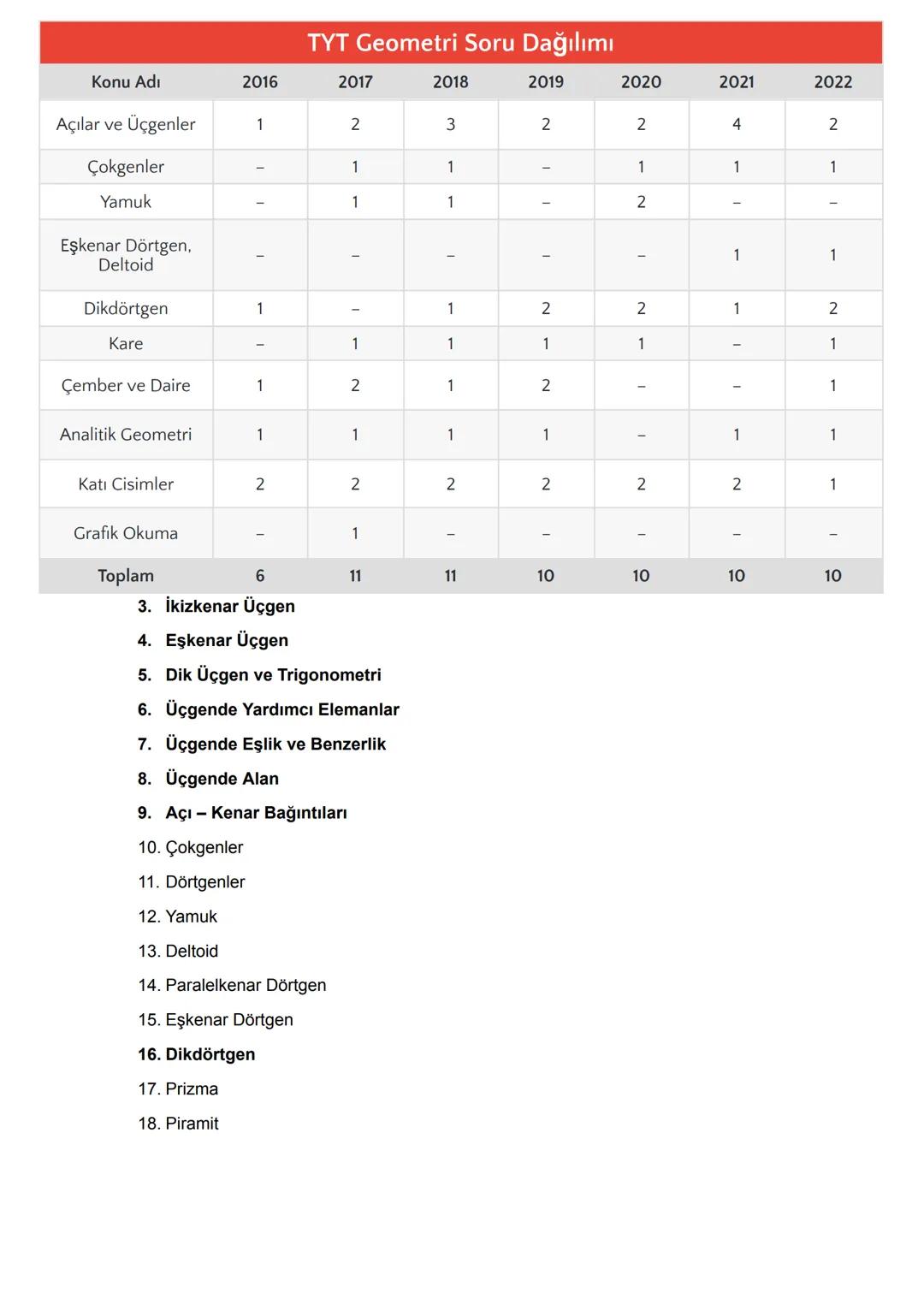 TYT Geometri Soru Dağılımı

| Konu Adı | 2016 | 2017 | 2018 | 2019 | 2020 | 2021 | 2022 |
|---|---|---|---|---|---|---|---|
| Açılar ve Üçgenler | 1 | 2 | 3 | 2 | 2 | 4 | 2 |
| Çokgenler | – | 1 | 1 | – | 1 | 1 | 1 |
| Yamuk | – | 1 | 1 | – | 2 | – | – |
| Eşkenar Dörtgen, Deltoid | – | – | – | – | – | 1 | 1 |
| Dikdörtgen | 1 | – | 1 | 2 | 2 | 1 | 2 |
| Kare | – | 1 | 1 | 1 | 1 | – | 1 |
| Çember ve Daire | 1 | 2 | 1 | 2 | – | – | 1 |
| Analitik Geometri | 1 | 1 | 1 | 1 | – | 1 | 1 |
| Katı Cisimler | 2 | 2 | 2 | 2 | 2 | 2 | 1 |
| Grafik Okuma | – | 1 | – | – | – | – | – |
| Toplam | 6 | 11 | 11 | 10 | 10 | 10 | 10 |

3. İkizkenar Üçgen
4. Eşkenar Üçgen
5. Dik Üçgen ve Trigonometri
6. Üçgende Yardımcı Elemanlar
7. Üçgende Eşlik ve Benzerlik
8. Üçgende Alan
9. Açı – Kenar Bağıntıları
10. Çokgenler
11. Dörtgenler
12. Yamuk
13. Deltoid
14. Paralelkenar Dörtgen
15. Eşkenar Dörtgen
16. Dikdörtgen
17. Prizma
18. Piramit